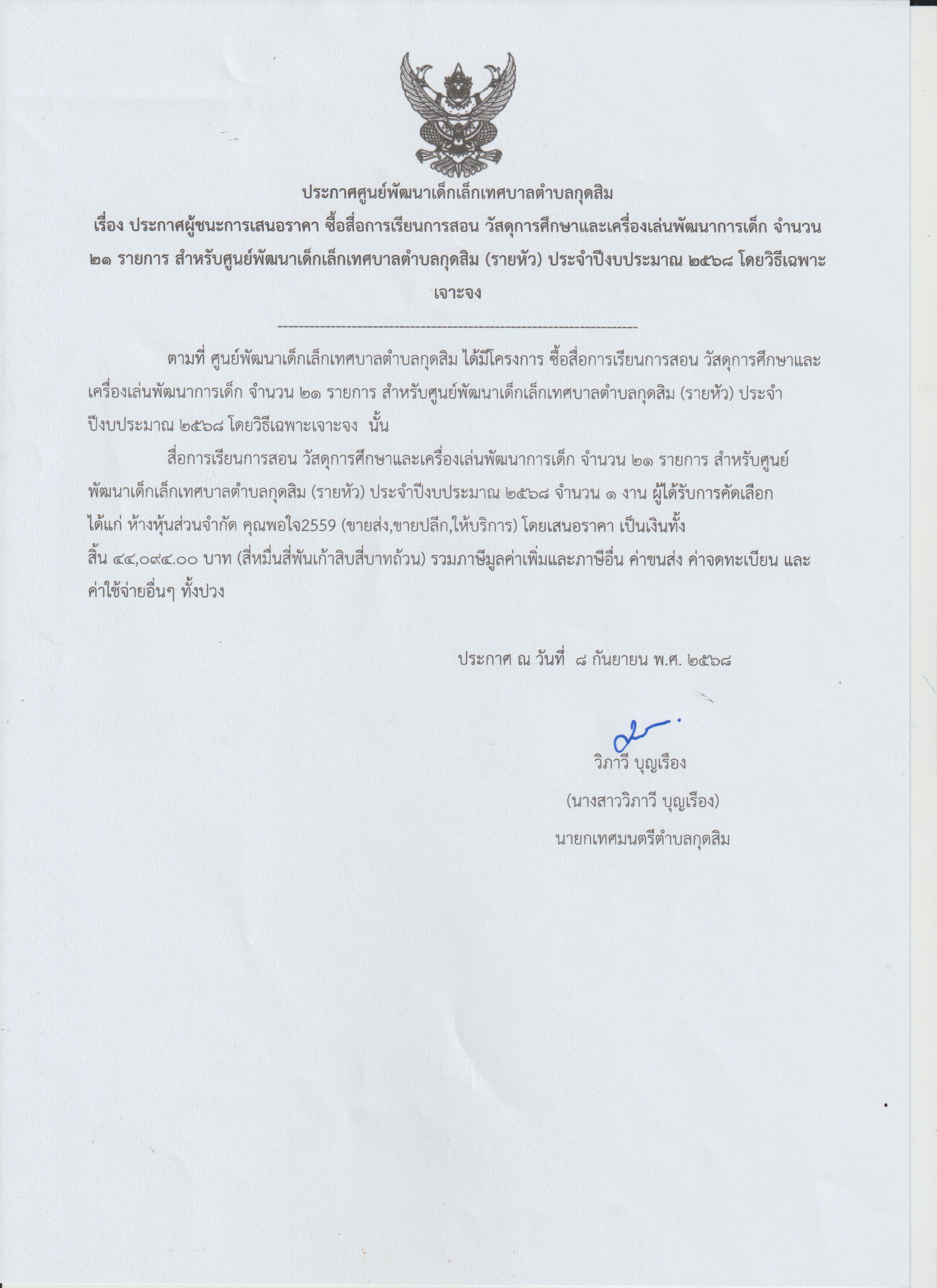 ประกาศศูนย์พัฒนาเด็กเล็กเทศบาลตำบลกุดสิม

เรื่อง ประกาศผู้ชนะการเสนอราคา ซื้อสื่อการเรียนการสอน วัสดุการศึกษาและเครื่องเล่นพัฒนาการเด็ก จำนวน ๒๑ รายการ สำหรับศูนย์พัฒนาเด็กเล็กเทศบาลตำบลกุดสิม (รายหัว) ประจำปีงบประมาณ ๒๕๖๘ โดยวิธีเฉพาะเจาะจง

--------------------------------------------------------------------

ตามที่ ศูนย์พัฒนาเด็กเล็กเทศบาลตำบลกุดสิม ได้มีโครงการ ซื้อสื่อการเรียนการสอน วัสดุการศึกษาและเครื่องเล่นพัฒนาการเด็ก จำนวน ๒๑ รายการ สำหรับศูนย์พัฒนาเด็กเล็กเทศบาลตำบลกุดสิม (รายหัว) ประจำปีงบประมาณ ๒๕๖๘ โดยวิธีเฉพาะเจาะจง นั้น

สื่อการเรียนการสอน วัสดุการศึกษาและเครื่องเล่นพัฒนาการเด็ก จำนวน ๒๑ รายการ สำหรับศูนย์พัฒนาเด็กเล็กเทศบาลตำบลกุดสิม (รายหัว) ประจำปีงบประมาณ ๒๕๖๘ จำนวน ๑ งาน ผู้ได้รับการคัดเลือก ได้แก่ ห้างหุ้นส่วนจำกัด คุณพอใจ2559 (ขายส่ง,ขายปลีก,ให้บริการ) โดยเสนอราคา เป็นเงินทั้งสิ้น ๔๔,๐๙๔.๐๐ บาท (สี่หมื่นสี่พันเก้าสิบสี่บาทถ้วน) รวมภาษีมูลค่าเพิ่มและภาษีอื่น ค่าขนส่ง ค่าจดทะเบียน และค่าใช้จ่ายอื่นๆ ทั้งปวง

ประกาศ ณ วันที่ ๘ กันยายน พ.ศ. ๒๕๖๘

วิภาวี บุญเรือง

(นางสาววิภาวี บุญเรือง)

นายกเทศมนตรีตำบลกุดสิม